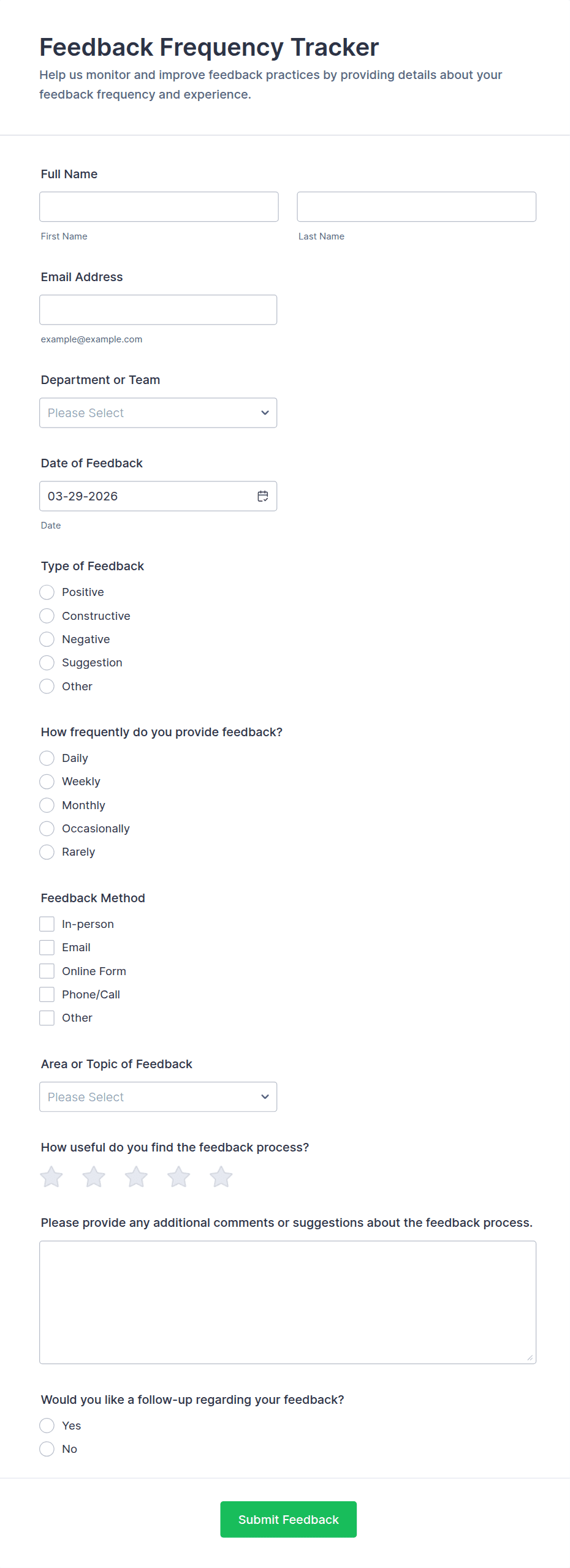 Feedback Frequency Tracker
Help us monitor and improve feedback practices by providing details about your feedback frequency and experience.

Full Name

First Name

Last Name

Email Address

example@example.com

Department or Team

Please Select

Date of Feedback

03-29-2026

Date

Type of Feedback

Positive
Constructive
Negative
Suggestion
Other

How frequently do you provide feedback?

Daily
Weekly
Monthly
Occasionally
Rarely

Feedback Method

In-person
Email
Online Form
Phone/Call
Other

Area or Topic of Feedback

Please Select

How useful do you find the feedback process?

Please provide any additional comments or suggestions about the feedback process.

Would you like a follow-up regarding your feedback?

Yes
No

Submit Feedback